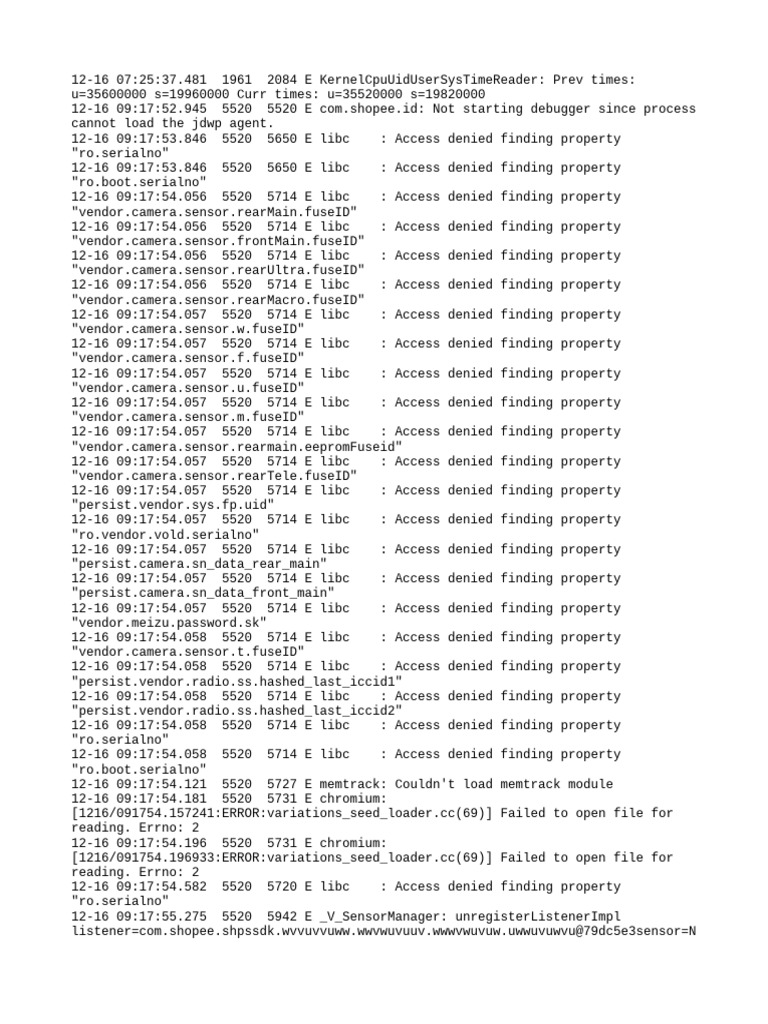 12-16 07:25:37.481 1961 2084 E KernelCpuUidUserSysTimeReader: Prev times: u=35600000 s=19960000 Curr times: u=35520000 s=19820000
12-16 09:17:52.945 5520 5520 E com.shopee.id: Not starting debugger since process cannot load the jdwp agent.
12-16 09:17:53.846 5520 5650 E libc : Access denied finding property "ro.serialno"
12-16 09:17:53.846 5520 5650 E libc : Access denied finding property "ro.boot.serialno"
12-16 09:17:54.056 5520 5714 E libc : Access denied finding property "vendor.camera.sensor.rearMain.fuseID"
12-16 09:17:54.056 5520 5714 E libc : Access denied finding property "vendor.camera.sensor.frontMain.fuseID"
12-16 09:17:54.056 5520 5714 E libc : Access denied finding property "vendor.camera.sensor.rearUltra.fuseID"
12-16 09:17:54.056 5520 5714 E libc : Access denied finding property "vendor.camera.sensor.rearMacro.fuseID"
12-16 09:17:54.057 5520 5714 E libc : Access denied finding property "vendor.camera.sensor.w.fuseID"
12-16 09:17:54.057 5520 5714 E libc : Access denied finding property "vendor.camera.sensor.f.fuseID"
12-16 09:17:54.057 5520 5714 E libc : Access denied finding property "vendor.camera.sensor.u.fuseID"
12-16 09:17:54.057 5520 5714 E libc : Access denied finding property "vendor.camera.sensor.m.fuseID"
12-16 09:17:54.057 5520 5714 E libc : Access denied finding property "vendor.camera.sensor.rearmain.eepromFuseid"
12-16 09:17:54.057 5520 5714 E libc : Access denied finding property "vendor.camera.sensor.rearTele.fuseID"
12-16 09:17:54.057 5520 5714 E libc : Access denied finding property "persist.vendor.sys.fp.uid"
12-16 09:17:54.057 5520 5714 E libc : Access denied finding property "ro.vendor.vold.serialno"
12-16 09:17:54.057 5520 5714 E libc : Access denied finding property "persist.camera.sn_data_rear_main"
12-16 09:17:54.057 5520 5714 E libc : Access denied finding property "persist.camera.sn_data_front_main"
12-16 09:17:54.057 5520 5714 E libc : Access denied finding property "vendor.meizu.password.sk"
12-16 09:17:54.058 5520 5714 E libc : Access denied finding property "vendor.camera.sensor.t.fuseID"
12-16 09:17:54.058 5520 5714 E libc : Access denied finding property "persist.vendor.radio.ss.hashed_last_iccid1"
12-16 09:17:54.058 5520 5714 E libc : Access denied finding property "persist.vendor.radio.ss.hashed_last_iccid2"
12-16 09:17:54.058 5520 5714 E libc : Access denied finding property "ro.serialno"
12-16 09:17:54.058 5520 5714 E libc : Access denied finding property "ro.boot.serialno"
12-16 09:17:54.121 5520 5727 E memtrack: Couldn't load memtrack module
12-16 09:17:54.181 5520 5731 E chromium: [1216/091754.157241:ERROR:variations_seed_loader.cc(69)] Failed to open file for reading. Errno: 2
12-16 09:17:54.196 5520 5731 E chromium: [1216/091754.196933:ERROR:variations_seed_loader.cc(69)] Failed to open file for reading. Errno: 2
12-16 09:17:54.582 5520 5720 E libc : Access denied finding property "ro.serialno"
12-16 09:17:55.275 5520 5942 E _V_SensorManager: unregisterListenerImpl listener=com.shopee.shpssdk.wvvuvvuww.wwvwuvuuv.wwwvwuvuw.uwwuvuwvu@79dc5e3sensor=N